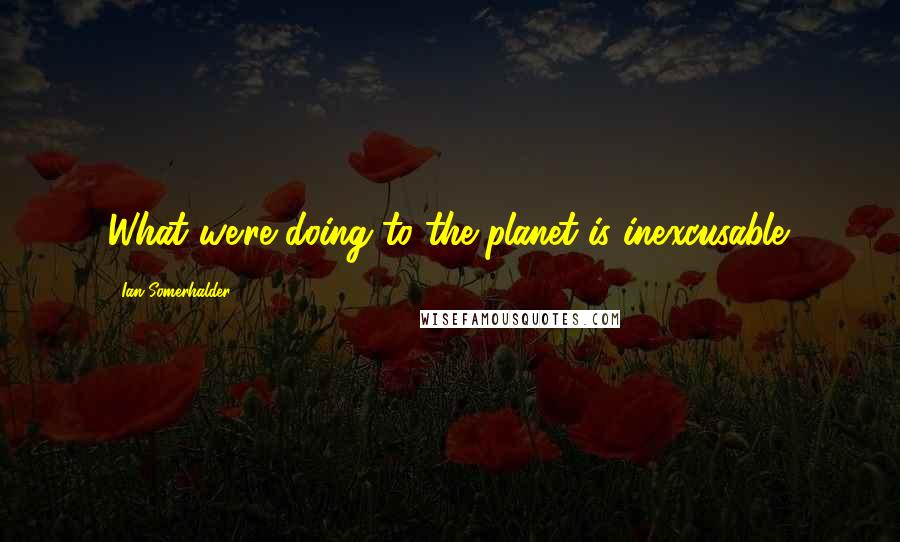 What we're doing to the planet is inexcusable.

Ian Somerhalder

WISEFAMOUSQUOTES.COM